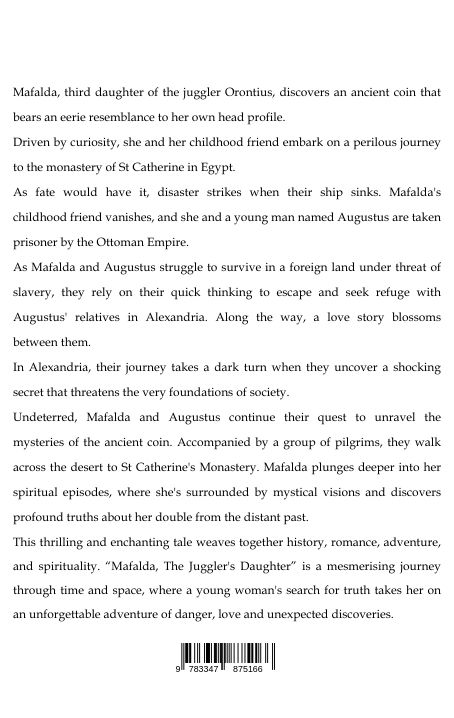 Mafalda, third daughter of the juggler Orontius, discovers an ancient coin that bears an eerie resemblance to her own head profile.

Driven by curiosity, she and her childhood friend embark on a perilous journey to the monastery of St Catherine in Egypt.

As fate would have it, disaster strikes when their ship sinks. Mafalda's childhood friend vanishes, and she and a young man named Augustus are taken prisoner by the Ottoman Empire.

As Mafalda and Augustus struggle to survive in a foreign land under threat of slavery, they rely on their quick thinking to escape and seek refuge with Augustus' relatives in Alexandria. Along the way, a love story blossoms between them.

In Alexandria, their journey takes a dark turn when they uncover a shocking secret that threatens the very foundations of society.

Undeterred, Mafalda and Augustus continue their quest to unravel the mysteries of the ancient coin. Accompanied by a group of pilgrims, they walk across the desert to St Catherine's Monastery. Mafalda plunges deeper into her spiritual episodes, where she's surrounded by mystical visions and discovers profound truths about her double from the distant past.

This thrilling and enchanting tale weaves together history, romance, adventure, and spirituality. “Mafalda, The Juggler's Daughter” is a mesmerising journey through time and space, where a young woman's search for truth takes her on an unforgettable adventure of danger, love and unexpected discoveries.

9 783347 875166